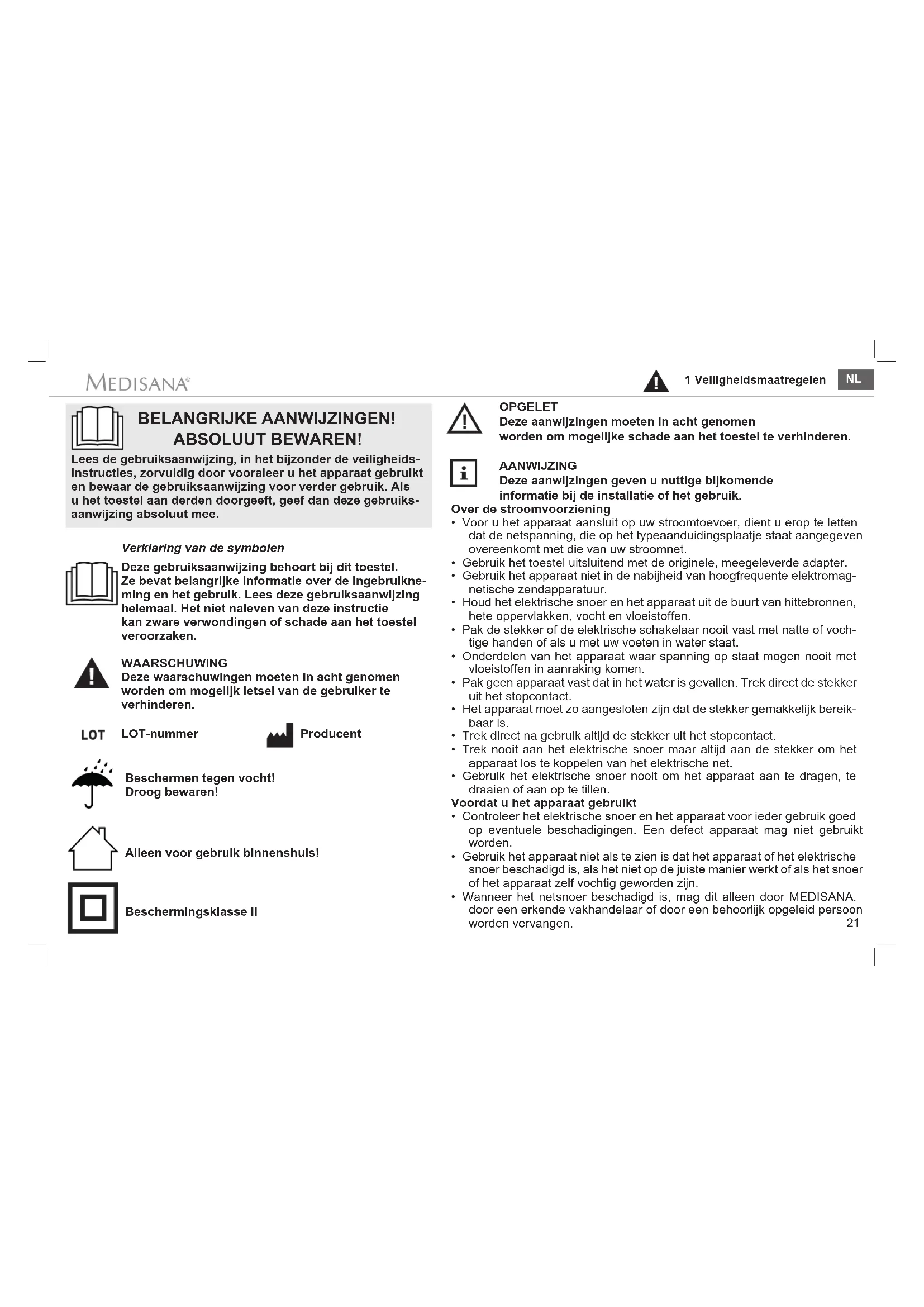 MEDISANA®

1 Veiligheidsmaatregelen NL

BELANGRIJKE AANWIJZINGEN! ABSOLUUT BEWAREN!

Lees de gebruiksaanwijzing, in het bijzonder de veiligheidsinstructies, zorvuldig door vooraleer u het apparaat gebruikt en bewaar de gebruiksaanwijzing voor verder gebruik. Als u het toestel aan derden doorgeeft, geef dan deze gebruiksaanwijzing absoluut mee.

Verklaring van de symbolen

Deze gebruiksaanwijzing behoort bij dit toestel. Ze bevat belangrijke informatie over de ingebruikneming en het gebruik. Lees deze gebruiksaanwijzing helemaal. Het niet naleven van deze instructie kan zware verwondingen of schade aan het toestel veroorzaken.

WAARSCHUWING
Deze waarschuwingen moeten in acht genomen worden om mogelijk letsel van de gebruiker te verhinderen.

LOT LOT-nummer

Producent

Beschermen tegen vocht!
Droog bewaren!

Alleen voor gebruik binnenshuis!

Beschermingsklasse II

OPGELET
Deze aanwijzingen moeten in acht genomen worden om mogelijke schade aan het toestel te verhinderen.

AANWIJZING
Deze aanwijzingen geven u nuttige bijkomende informatie bij de installatie of het gebruik.

Over de stroomvoorziening
• Voor u het apparaat aansluit op uw stroomtoevoer, dient u erop te letten dat de netspanning, die op het typeaanduidingsplaatje staat aangegeven overeenkomt met die van uw stroomnet.
• Gebruik het toestel uitsluitend met de originele, meegeleverde adapter.
• Gebruik het apparaat niet in de nabijheid van hoogfrequente elektromagnetische zendapparatuur.
• Houd het elektrische snoer en het apparaat uit de buurt van hittebronnen, hete oppervlakken, vocht en vloeistoffen.
• Pak de stekker of de elektrische schakelaar nooit vast met natte of vochtige handen of als u met uw voeten in water staat.
• Onderdelen van het apparaat waar spanning op staat mogen nooit met vloeistoffen in aanraking komen.
• Pak geen apparaat vast dat in het water is gevallen. Trek direct de stekker uit het stopcontact.
• Het apparaat moet zo aangesloten zijn dat de stekker gemakkelijk bereikbaar is.
• Trek direct na gebruik altijd de stekker uit het stopcontact.
• Trek nooit aan het elektrische snoer maar altijd aan de stekker om het apparaat los te koppelen van het elektrische net.
• Gebruik het elektrische snoer nooit om het apparaat aan te dragen, te draaien of aan op te tillen.

Voordat u het apparaat gebruikt
• Controleer het elektrische snoer en het apparaat voor ieder gebruik goed op eventuele beschadigingen. Een defect apparaat mag niet gebruikt worden.
• Gebruik het apparaat niet als te zien is dat het apparaat of het elektrische snoer beschadigd is, als het niet op de juiste manier werkt of als het snoer of het apparaat zelf vochtig geworden zijn.
• Wanneer het netsnoer beschadigd is, mag dit alleen door MEDISANA, door een erkende vakhandelaar of door een behoorlijk opgeleid persoon worden vervangen.

21